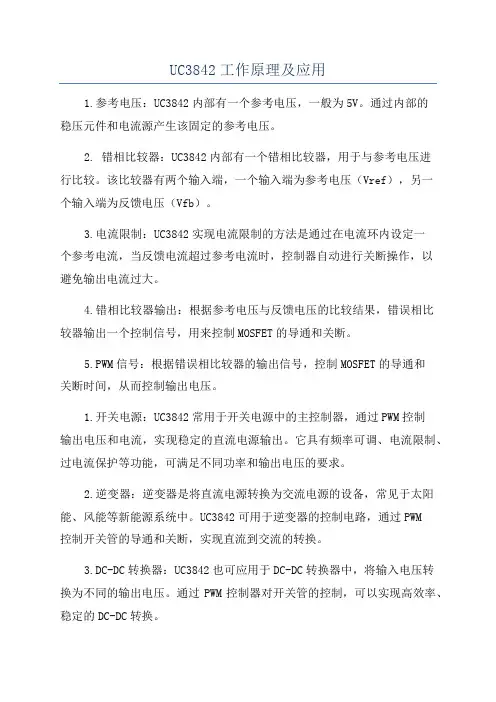 UC3842 工作原理及应用

1.参考电压：UC3842 内部有一个参考电压，一般为 5V。通过内部的稳压元件和电流源产生该固定的参考电压。

2. 错相比较器：UC3842 内部有一个错相比较器，用于与参考电压进行比较。该比较器有两个输入端，一个输入端为参考电压（Vref），另一个输入端为反馈电压（Vfb）。

3.电流限制：UC3842 实现电流限制的方法是通过在电流环内设定一个参考电流，当反馈电流超过参考电流时，控制器自动进行关断操作，以避免输出电流过大。

4.错相比较器输出：根据参考电压与反馈电压的比较结果，错误相比较器输出一个控制信号，用来控制 MOSFET 的导通和关断。

5.PWM 信号：根据错误相比较器的输出信号，控制 MOSFET 的导通和关断时间，从而控制输出电压。

1.开关电源：UC3842 常用于开关电源中的主控制器，通过 PWM 控制输出电压和电流，实现稳定的直流电源输出。它具有频率可调、电流限制、过电流保护等功能，可满足不同功率和输出电压的要求。

2.逆变器：逆变器是将直流电源转换为交流电源的设备，常见于太阳能、风能等新能源系统中。UC3842 可用于逆变器的控制电路，通过 PWM 控制开关管的导通和关断，实现直流到交流的转换。

3.DC-DC 转换器：UC3842 也可应用于 DC-DC 转换器中，将输入电压转换为不同的输出电压。通过 PWM 控制器对开关管的控制，可以实现高效率、稳定的 DC-DC 转换。